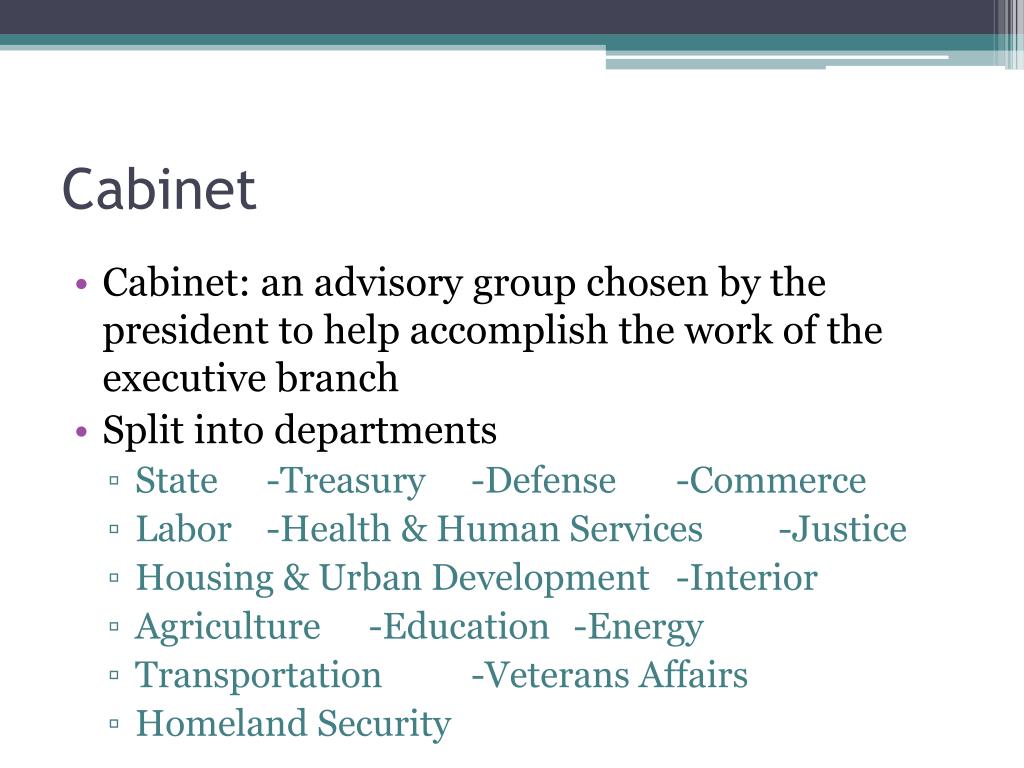 Cabinet

• Cabinet: an advisory group chosen by the president to help accomplish the work of the executive branch
• Split into departments
▫ State -Treasury -Defense -Commerce
▫ Labor -Health & Human Services -Justice
▫ Housing & Urban Development -Interior
▫ Agriculture -Education -Energy
▫ Transportation -Veterans Affairs
▫ Homeland Security